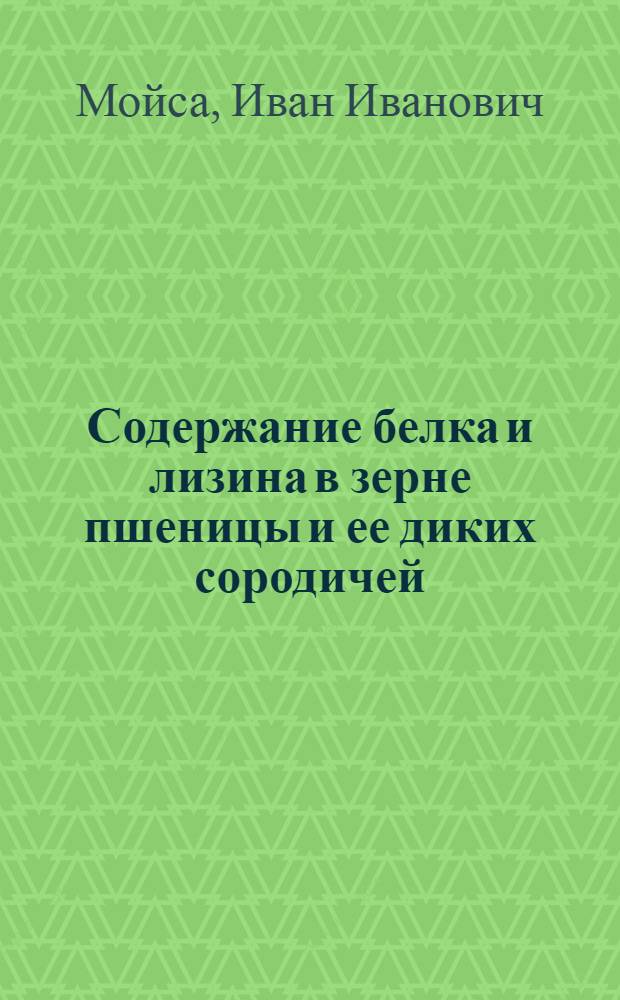 Мойса, Иван Иванович

Содержание белка и лизина в зерне пшеницы и ее диких сородичей